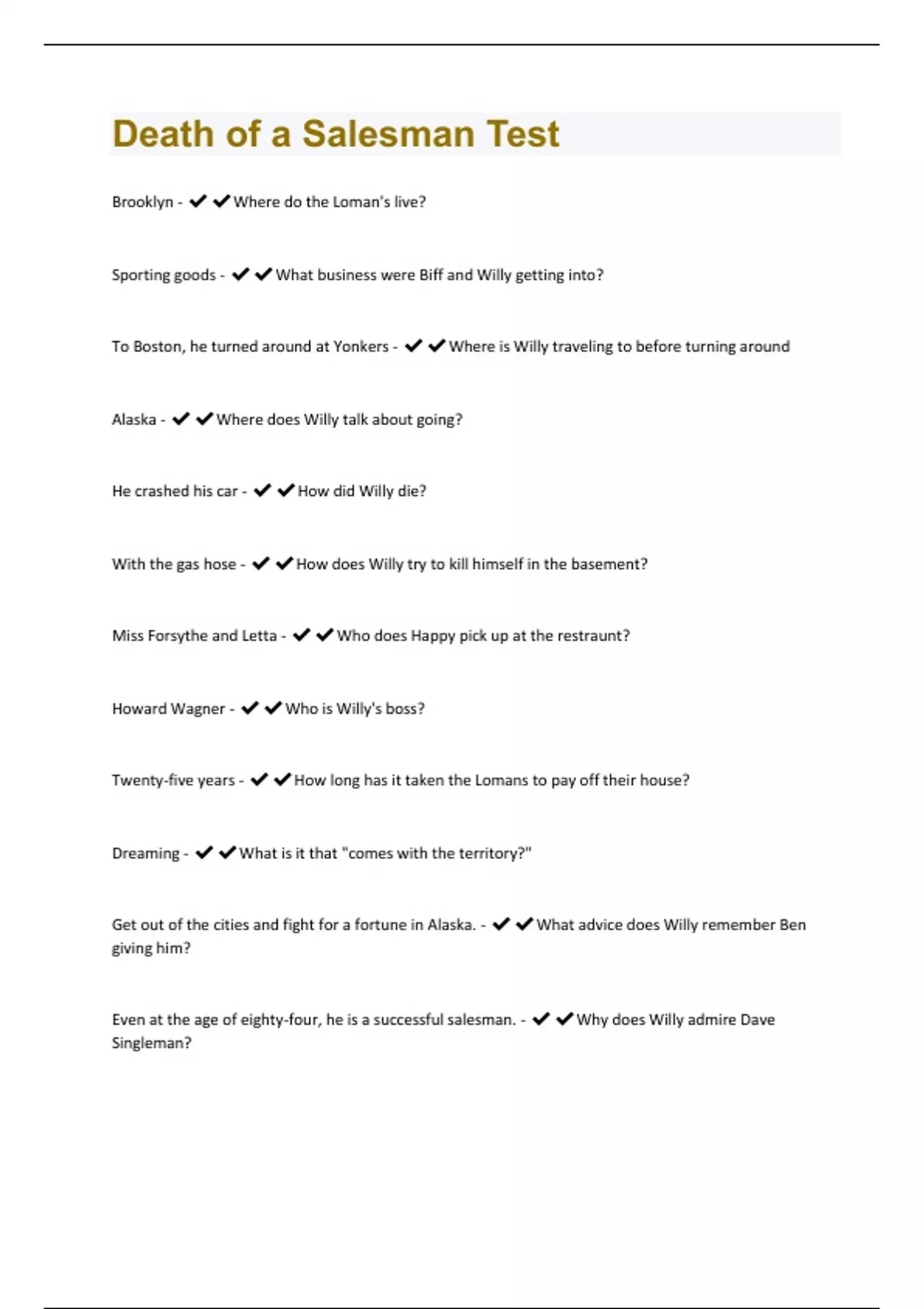 Death of a Salesman Test

Brooklyn - ✔✔Where do the Loman's live?

Sporting goods - ✔✔What business were Biff and Willy getting into?

To Boston, he turned around at Yonkers - ✔✔Where is Willy traveling to before turning around

Alaska - ✔✔Where does Willy talk about going?

He crashed his car - ✔✔How did Willy die?

With the gas hose - ✔✔How does Willy try to kill himself in the basement?

Miss Forsythe and Letta - ✔✔Who does Happy pick up at the restraunt?

Howard Wagner - ✔✔Who is Willy's boss?

Twenty-five years - ✔✔How long has it taken the Lomans to pay off their house?

Dreaming - ✔✔What is it that "comes with the territory?"

Get out of the cities and fight for a fortune in Alaska. - ✔✔What advice does Willy remember Ben giving him?

Even at the age of eighty-four, he is a successful salesman. - ✔✔Why does Willy admire Dave Singleman?